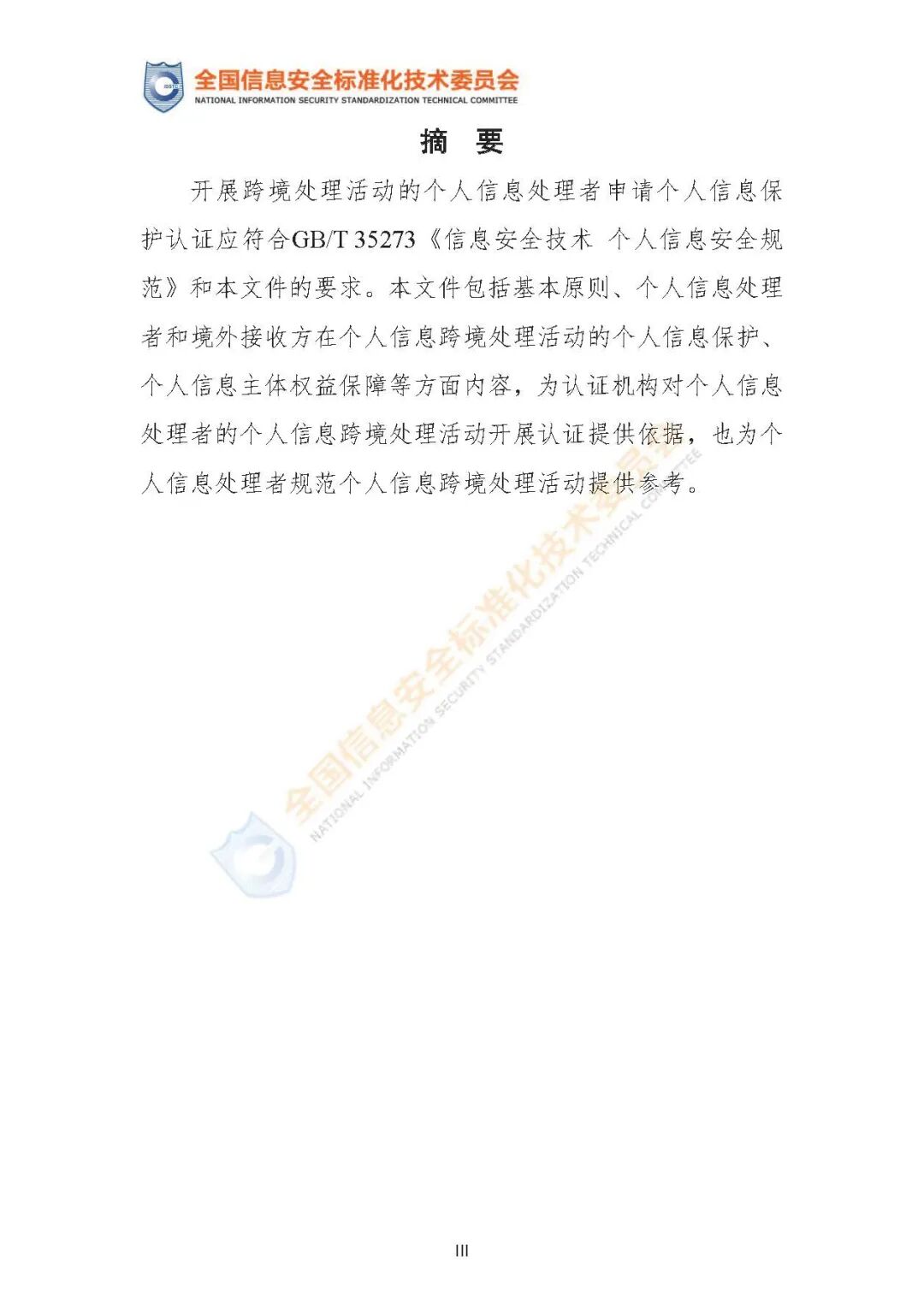 全国信息安全标准化技术委员会
NATIONAL INFORMATION SECURITY STANDARDIZATION TECHNICAL COMMITTEE

摘 要

开展跨境处理活动的个人信息处理者申请个人信息保护认证应符合GB/T 35273《信息安全技术 个人信息安全规范》和本文件的要求。本文件包括基本原则、个人信息处理者和境外接收方在个人信息跨境处理活动的个人信息保护、个人信息主体权益保障等方面内容，为认证机构对个人信息处理者的个人信息跨境处理活动开展认证提供依据，也为个人信息处理者规范个人信息跨境处理活动提供参考。

全国信息安全标准化技术委员会
NATIONAL INFORMATION SECURITY STANDARDIZATION TECHNICAL COMMITTEE

III